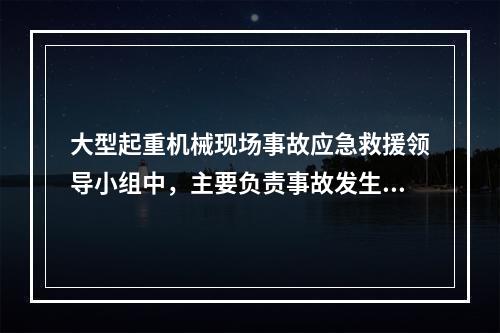 大型起重机械现场事故应急救援领导小组中，主要负责事故发生...